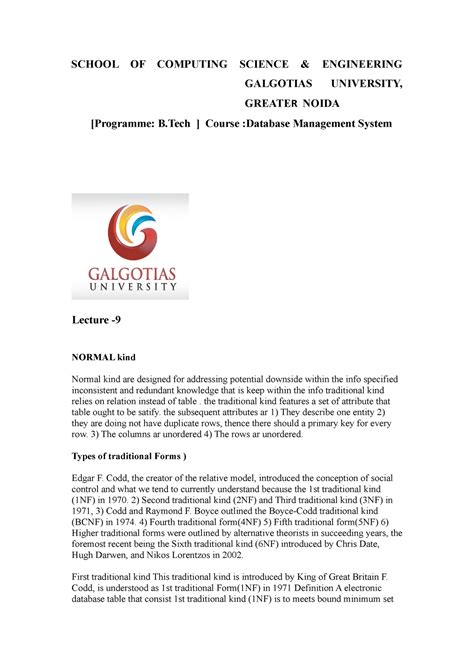 SCHOOL OF COMPUTING SCIENCE & ENGINEERING GALGOTIAS UNIVERSITY, GREATER NOIDA

[Programme: B.Tech | Course :Database Management System

GALGOTIAS UNIVERSITY

Lecture -9

NORMAL kind

Normal kind are designed for addressing potential downside within the info specified inconsistent and redundant knowledge that is keep within the info traditional kind relies on relation instead of table . the traditional kind features a set of attribute that table ought to be satify. the subsequent attributes ar 1) They describe one entity 2) they are doing not have duplicate rows, thence there should a primary key for every row. 3) The columns ar unordered 4) The rows ar unordered.

Types of traditional Forms )

Edgar F. Codd, the creator of the relative model, introduced the conception of social control and what we tend to currently understand because the 1st traditional kind (1NF) in 1970. 2) Second traditional kind (2NF) and Third traditional kind (3NF) in 1971, 3) Codd and Raymond F. Boyce outlined the Boyce-Codd traditional kind (BCNF) in 1974. 4) Fourth traditional form(4NF) 5) Fifth traditional form(5NF) 6) Higher traditional forms were outlined by alternative theorists in succeeding years, the foremost recent being the Sixth traditional kind (6NF) introduced by Chris Date, Hugh Darwen, and Nikos Lorentzos in 2002.

First traditional kind This traditional kind is introduced by King of Great Britain F. Codd, is understood as 1st traditional Form(1NF) in 1971 Definition A electronic database table that consist 1st traditional kind (1NF) is to meets bound minimum set